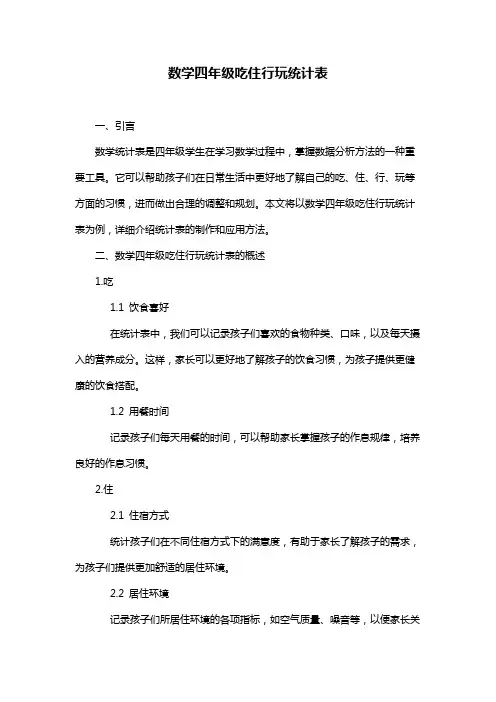 数学四年级吃住行玩统计表

一、引言

数学统计表是四年级学生在学习数学过程中，掌握数据分析方法的一种重要工具。它可以帮助孩子们在日常生活中更好地了解自己的吃、住、行、玩等方面的习惯，进而做出合理的调整和规划。本文将以数学四年级吃住行玩统计表为例，详细介绍统计表的制作和应用方法。

二、数学四年级吃住行玩统计表的概述

1.吃

1.1 饮食喜好

在统计表中，我们可以记录孩子们喜欢的食物种类、口味，以及每天摄入的营养成分。这样，家长可以更好地了解孩子的饮食习惯，为孩子提供更健康的饮食搭配。

1.2 用餐时间

记录孩子们每天用餐的时间，可以帮助家长掌握孩子的作息规律，培养良好的作息习惯。

2.住

2.1 住宿方式

统计孩子们在不同住宿方式下的满意度，有助于家长了解孩子的需求，为孩子们提供更加舒适的居住环境。

2.2 居住环境

记录孩子们所居住环境的各项指标，如空气质量、噪音等，以便家长关